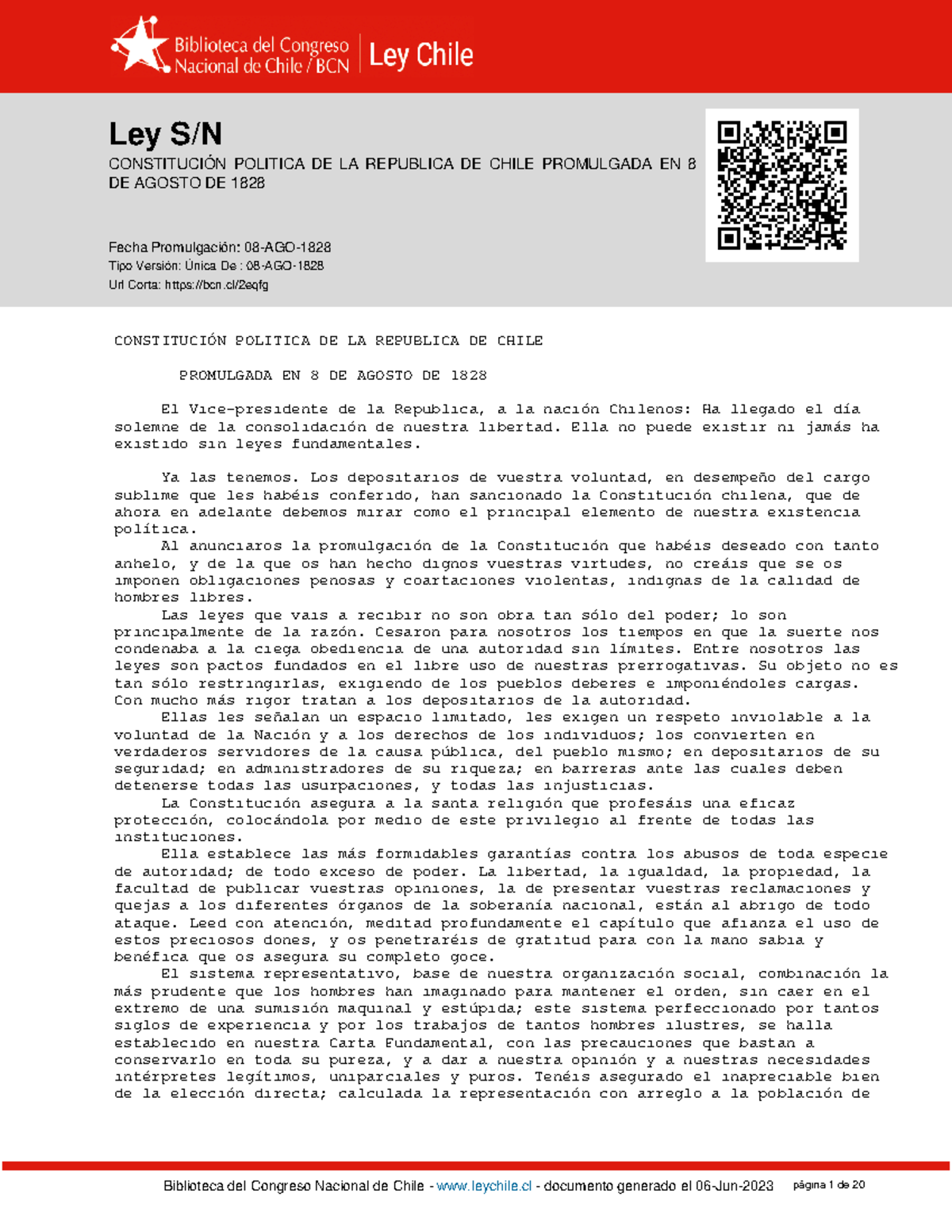 Biblioteca del Congreso Nacional de Chile / BCN | Ley Chile

Ley S/N

CONSTITUCIÓN POLITICA DE LA REPUBLICA DE CHILE PROMULGADA EN 8 DE AGOSTO DE 1828

Fecha Promulgación: 08-AGO-1828
Tipo Versión: Única De : 08-AGO-1828
Url Corta: https://bcn.cl/2eqfg

CONSTITUCIÓN POLITICA DE LA REPUBLICA DE CHILE

PROMULGADA EN 8 DE AGOSTO DE 1828

El Vice-presidente de la Republica, a la nación Chilenos: Ha llegado el día solemne de la consolidación de nuestra libertad. Ella no puede existir ni jamás ha existido sin leyes fundamentales.

Ya las tenemos. Los depositarios de vuestra voluntad, en desempeño del cargo sublime que les habéis conferido, han sancionado la Constitución chilena, que de ahora en adelante debemos mirar como el principal elemento de nuestra existencia política.

Al anunciaros la promulgación de la Constitución que habéis deseado con tanto anhelo, y de la que os han hecho dignos vuestras virtudes, no creáis que se os imponen obligaciones penosas y coartaciones violentas, indignas de la calidad de hombres libres.

Las leyes que vais a recibir no son obra tan sólo del poder; lo son principalmente de la razón. Cesaron para nosotros los tiempos en que la suerte nos condenaba a la ciega obediencia de una autoridad sin límites. Entre nosotros las leyes son pactos fundados en el libre uso de nuestras prerrogativas. Su objeto no es tan sólo restringirlas, exigiendo de los pueblos deberes e imponiéndoles cargas. Con mucho más rigor tratan a los depositarios de la autoridad.

Ellas les señalan un espacio limitado, les exigen un respeto inviolable a la voluntad de la Nación y a los derechos de los individuos; los convierten en verdaderos servidores de la causa pública, del pueblo mismo; en depositarios de su seguridad; en administradores de su riqueza; en barreras ante las cuales deben detenerse todas las usurpaciones, y todas las injusticias.

La Constitución asegura a la santa religión que profesáis una eficaz protección, colocándola por medio de este privilegio al frente de todas las instituciones.

Ella establece las más formidables garantías contra los abusos de toda especie de autoridad; de todo exceso de poder. La libertad, la igualdad, la propiedad, la facultad de publicar vuestras opiniones, la de presentar vuestras reclamaciones y quejas a los diferentes órganos de la soberanía nacional, están al abrigo de todo ataque. Leed con atención, meditad profundamente el capítulo que afianza el uso de estos preciosos dones, y os penetraréis de gratitud para con la mano sabia y benéfica que os asegura su completo goce.

El sistema representativo, base de nuestra organización social, combinación la más prudente que los hombres han imaginado para mantener el orden, sin caer en el extremo de una sumisión maquinal y estúpida; este sistema perfeccionado por tantos siglos de experiencia y por los trabajos de tantos hombres ilustres, se halla establecido en nuestra Carta Fundamental, con las precauciones que bastan a conservarlo en toda su pureza, y a dar a nuestra opinión y a nuestras necesidades intérpretes legítimos, uniparciales y puros. Tenéis asegurado el inapreciable bien de la elección directa; calculada la representación con arreglo a la población de

Biblioteca del Congreso Nacional de Chile - www.leychile.cl - documento generado el 06-Jun-2023 página 1 de 20